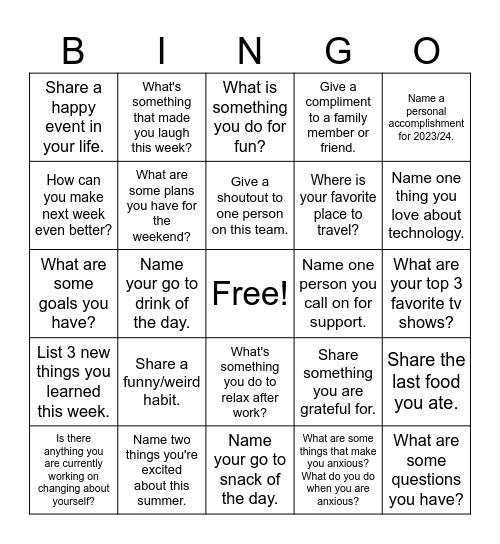 | B | I | N | G | O |
|---|---|---|---|---|
| Share a happy event in your life. | What's something that made you laugh this week? | What is something you do for fun? | Give a compliment to a family member or friend. | Name a personal accomplishment for 2023/24. |
| How can you make next week even better? | What are some plans you have for the weekend? | Give a shoutout to one person on this team. | Where is your favorite place to travel? | Name one thing you love about technology. |
| What are some goals you have? | Name your go to drink of the day. | Free! | Name one person you call on for support. | What are your top 3 favorite tv shows? |
| List 3 new things you learned this week. | Share a funny/weird habit. | What's something you do to relax after work? | Share something you are grateful for. | Share the last food you ate. |
| Is there anything you are currently working on changing about yourself? | Name two things you're excited about this summer. | Name your go to snack of the day. | What are some things that make you anxious? What do you do when you are anxious? | What are some questions you have? |